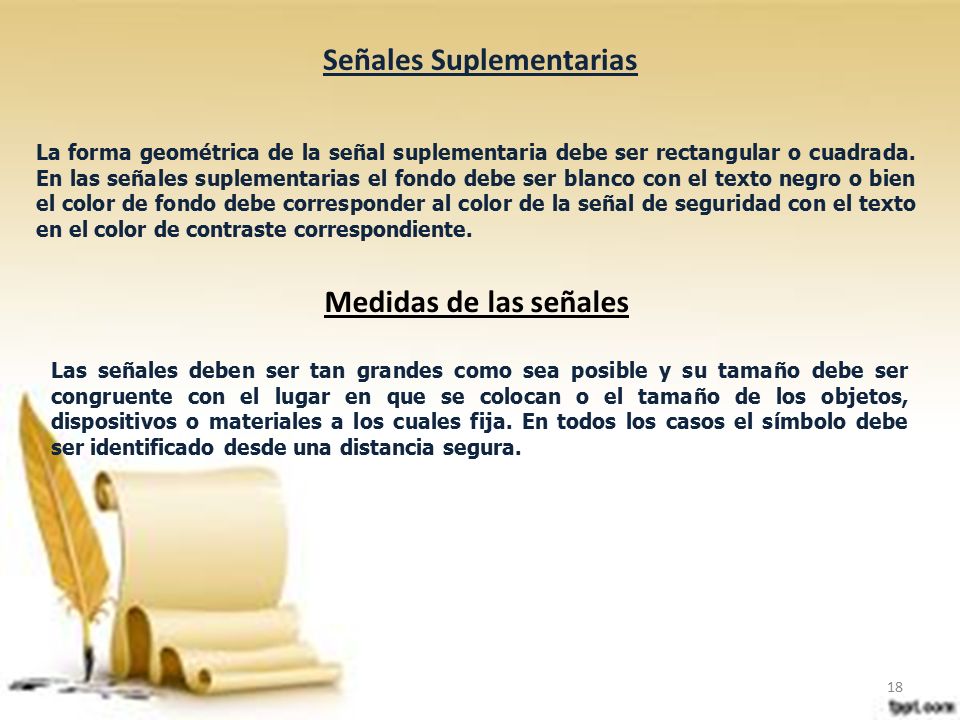 Señales Suplementarias

La forma geométrica de la señal suplementaria debe ser rectangular o cuadrada. En las señales suplementarias el fondo debe ser blanco con el texto negro o bien el color de fondo debe corresponder al color de la señal de seguridad con el texto en el color de contraste correspondiente.

Medidas de las señales

Las señales deben ser tan grandes como sea posible y su tamaño debe ser congruente con el lugar en que se colocan o el tamaño de los objetos, dispositivos o materiales a los cuales fija. En todos los casos el símbolo debe ser identificado desde una distancia segura.

18

fppt.com